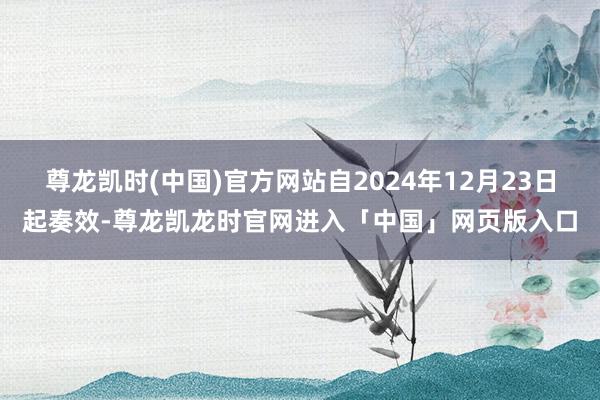 尊龙凯时(中国)官方网站自2024年12月23日起奏效-尊龙凯龙时官网进入「中国」网页版入口